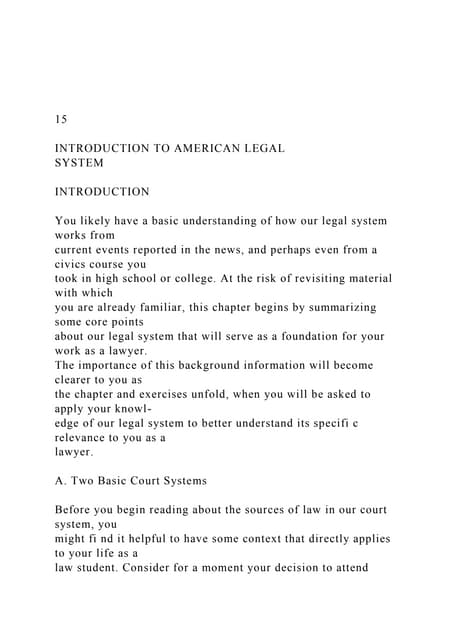 15

INTRODUCTION TO AMERICAN LEGAL SYSTEM

INTRODUCTION

You likely have a basic understanding of how our legal system works from current events reported in the news, and perhaps even from a civics course you took in high school or college. At the risk of revisiting material with which you are already familiar, this chapter begins by summarizing some core points about our legal system that will serve as a foundation for your work as a lawyer.
The importance of this background information will become clearer to you as the chapter and exercises unfold, when you will be asked to apply your knowledge of our legal system to better understand its specifi c relevance to you as a lawyer.

A. Two Basic Court Systems

Before you begin reading about the sources of law in our court system, you might fi nd it helpful to have some context that directly applies to your life as a law student. Consider for a moment your decision to attend